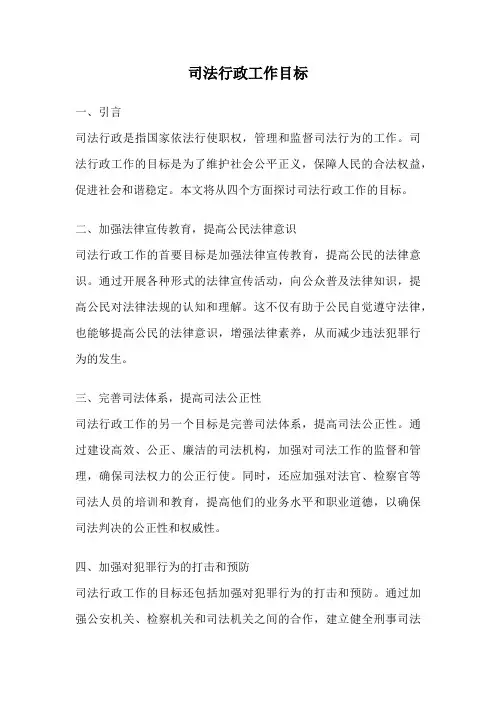 司法行政工作目标

一、引言

司法行政是指国家依法行使职权，管理和监督司法行为的工作。司法行政工作的目标是为了维护社会公平正义，保障人民的合法权益，促进社会和谐稳定。本文将从四个方面探讨司法行政工作的目标。

二、加强法律宣传教育，提高公民法律意识

司法行政工作的首要目标是加强法律宣传教育，提高公民的法律意识。通过开展各种形式的法律宣传活动，向公众普及法律知识，提高公民对法律法规的认知和理解。这不仅有助于公民自觉遵守法律，也能够提高公民的法律意识，增强法律素养，从而减少违法犯罪行为的发生。

三、完善司法体系，提高司法公正性

司法行政工作的另一个目标是完善司法体系，提高司法公正性。通过建设高效、公正、廉洁的司法机构，加强对司法工作的监督和管理，确保司法权力的公正行使。同时，还应加强对法官、检察官等司法人员的培训和教育，提高他们的业务水平和职业道德，以确保司法判决的公正性和权威性。

四、加强对犯罪行为的打击和预防

司法行政工作的目标还包括加强对犯罪行为的打击和预防。通过加强公安机关、检察机关和司法机关之间的合作，建立健全刑事司法